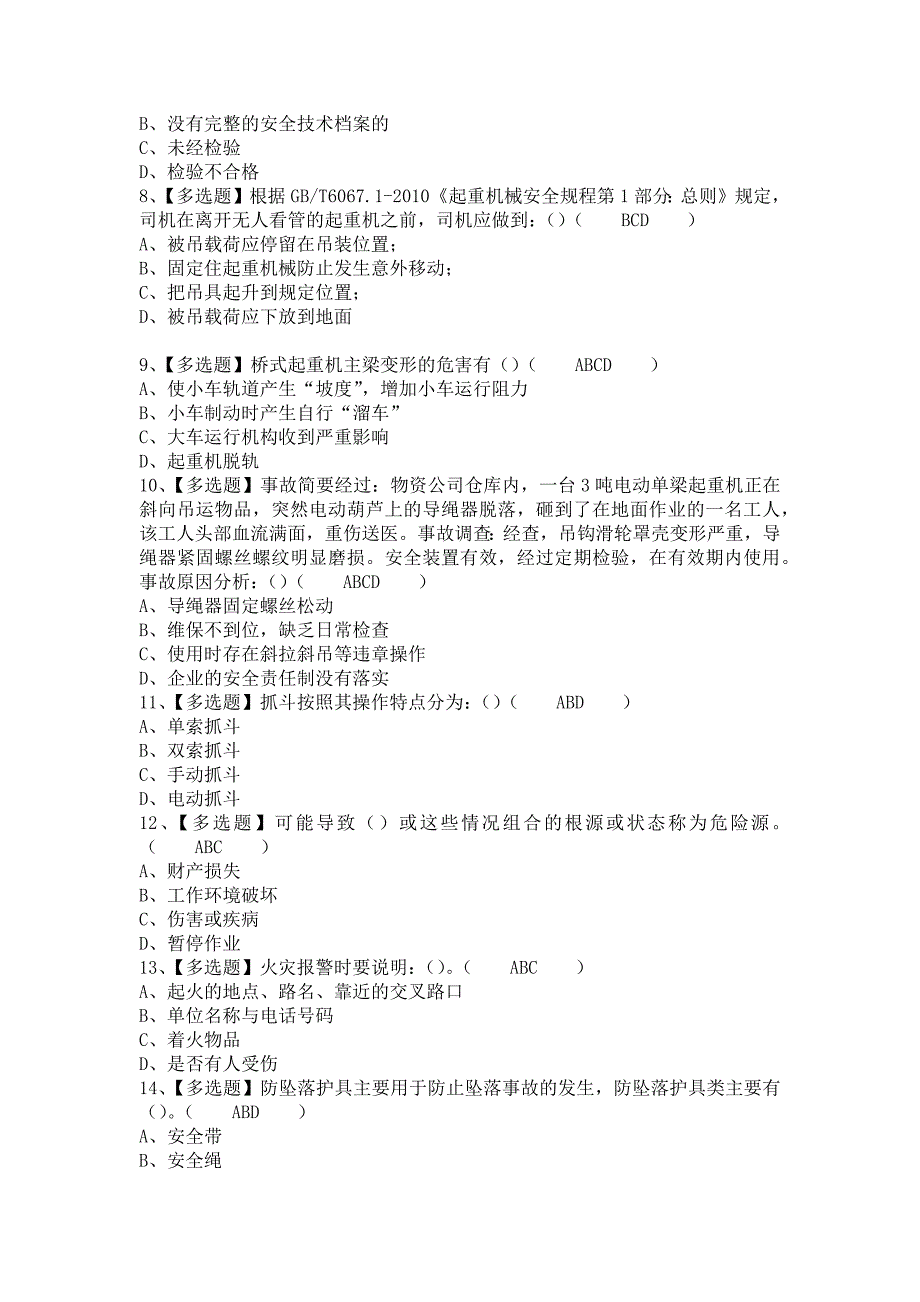 B、没有完整的安全技术档案的
C、未经检验
D、检验不合格
8、【多选题】根据 GB/T6067.1-2010《起重机械安全规程第 1 部分: 总则》规定，司机在离开无人看管的起重机之前，司机应做到：()（　　BCD　　）
A、被吊载荷应停留在吊装位置；
B、固定住起重机械防止发生意外移动；
C、把吊具起升到规定位置；
D、被吊载荷应下放到地面

9、【多选题】桥式起重机主梁变形的危害有（)（　　ABCD　　）
A、使小车轨道产生“坡度”，增加小车运行阻力
B、小车制动时产生自行“溜车”
C、大车运行机构收到严重影响
D、起重机脱轨
10、【多选题】事故简要经过：物资公司仓库内，一台 3 吨电动单梁起重机正在斜向吊运物品，突然电动葫芦上的导绳器脱落，砸到了在地面作业的一名工人，该工人头部血流满面，重伤送医。事故调查：经查，吊钩滑轮罩壳变形严重，导绳器紧固螺丝螺纹明显磨损。安全装置有效，经过定期检验，在有效期内使用。事故原因分析：()（　　ABCD　　）
A、导绳器固定螺丝松动
B、维保不到位，缺乏日常检查
C、使用时存在斜拉斜吊等违章操作
D、企业的安全责任制没有落实
11、【多选题】抓斗按照其操作特点分为：()（　　ABD　　）
A、单索抓斗
B、双索抓斗
C、手动抓斗
D、电动抓斗
12、【多选题】可能导致（）或这些情况组合的根源或状态称为危险源。（　　ABC　　）
A、财产损失
B、工作环境破坏
C、伤害或疾病
D、暂停作业
13、【多选题】火灾报警时要说明：()。（　　ABC　　）
A、起火的地点、路名、靠近的交叉路口
B、单位名称与电话号码
C、着火物品
D、是否有人受伤
14、【多选题】防坠落护具主要用于防止坠落事故的发生，防坠落护具类主要有()。（　　ABD　　）
A、安全带
B、安全绳